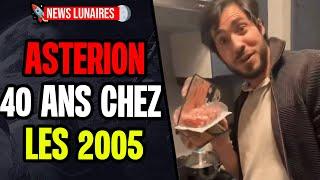 NEWS LUNAIRES

ASTERION
40 ANS CHEZ
LES 2005